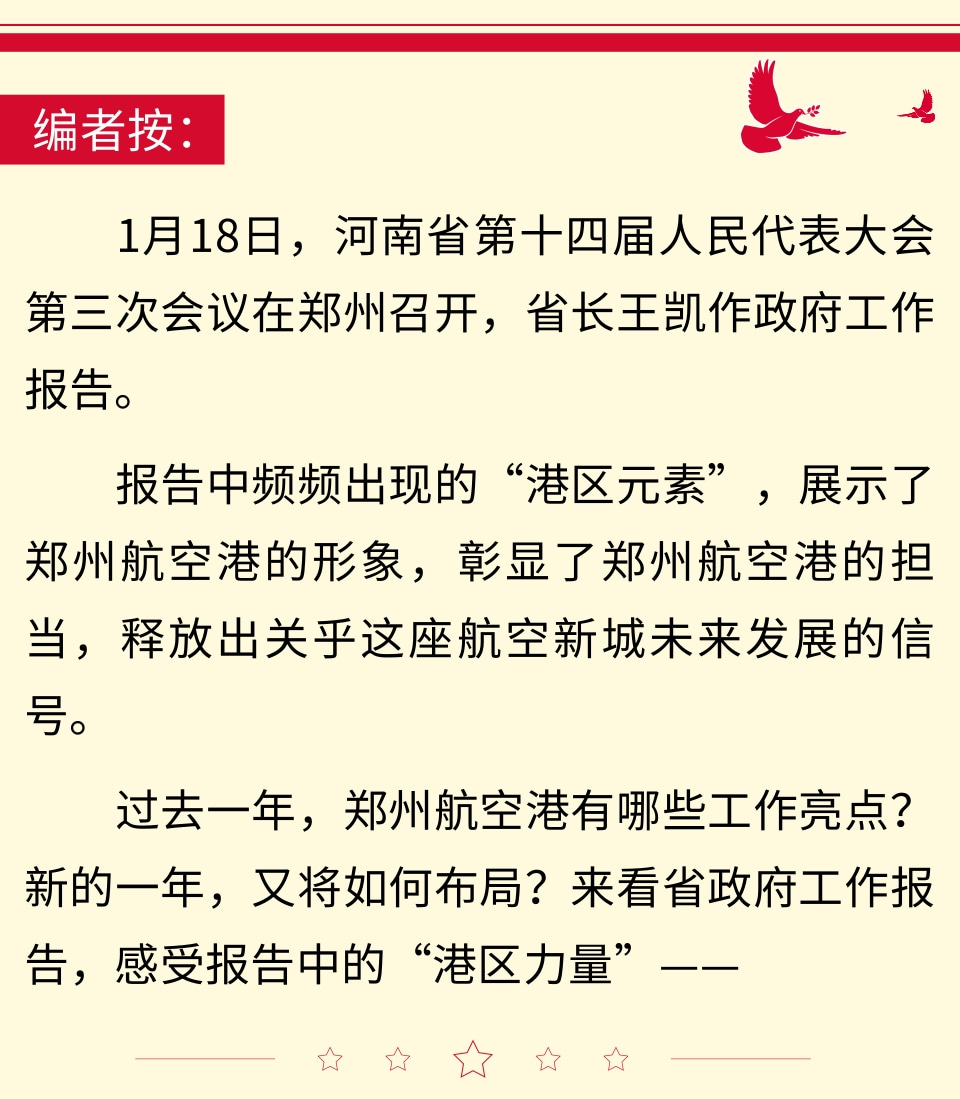 编者按：

1月18日，河南省第十四届人民代表大会第三次会议在郑州召开，省长王凯作政府工作报告。

报告中频频出现的“港区元素”，展示了郑州航空港的形象，彰显了郑州航空港的担当，释放出关乎这座航空新城未来发展的信号。

过去一年，郑州航空港有哪些工作亮点？新的一年，又将如何布局？来看省政府工作报告，感受报告中的“港区力量”——